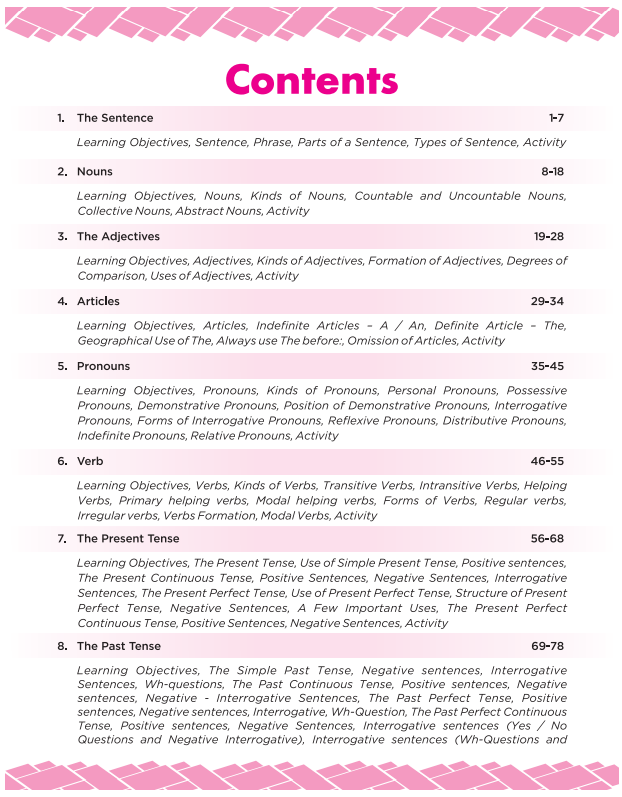 Contents

1. The Sentence 1-7

Learning Objectives, Sentence, Phrase, Parts of a Sentence, Types of Sentence, Activity

2. Nouns 8-18

Learning Objectives, Nouns, Kinds of Nouns, Countable and Uncountable Nouns, Collective Nouns, Abstract Nouns, Activity

3. The Adjectives 19-28

Learning Objectives, Adjectives, Kinds of Adjectives, Formation of Adjectives, Degrees of Comparison, Uses of Adjectives, Activity

4. Articles 29-34

Learning Objectives, Articles, Indefinite Articles – A / An, Definite Article – The, Geographical Use of The, Always use The before:, Omission of Articles, Activity

5. Pronouns 35-45

Learning Objectives, Pronouns, Kinds of Pronouns, Personal Pronouns, Possessive Pronouns, Demonstrative Pronouns, Position of Demonstrative Pronouns, Interrogative Pronouns, Forms of Interrogative Pronouns, Reflexive Pronouns, Distributive Pronouns, Indefinite Pronouns, Relative Pronouns, Activity

6. Verb 46-55

Learning Objectives, Verbs, Kinds of Verbs, Transitive Verbs, Intransitive Verbs, Helping Verbs, Primary helping verbs, Modal helping verbs, Forms of Verbs, Regular verbs, Irregular verbs, Verbs Formation, Modal Verbs, Activity

7. The Present Tense 56-68

Learning Objectives, The Present Tense, Use of Simple Present Tense, Positive sentences, The Present Continuous Tense, Positive Sentences, Negative Sentences, Interrogative Sentences, The Present Perfect Tense, Use of Present Perfect Tense, Structure of Present Perfect Tense, Negative Sentences, A Few Important Uses, The Present Perfect Continuous Tense, Positive Sentences, Negative Sentences, Activity

8. The Past Tense 69-78

Learning Objectives, The Simple Past Tense, Negative sentences, Interrogative Sentences, Wh-questions, The Past Continuous Tense, Positive sentences, Negative sentences, Negative - Interrogative Sentences, The Past Perfect Tense, Positive sentences, Negative sentences, Interrogative, Wh-Question, The Past Perfect Continuous Tense, Positive sentences, Negative Sentences, Interrogative sentences (Yes / No Questions and Negative Interrogative), Interrogative sentences (Wh-Questions and